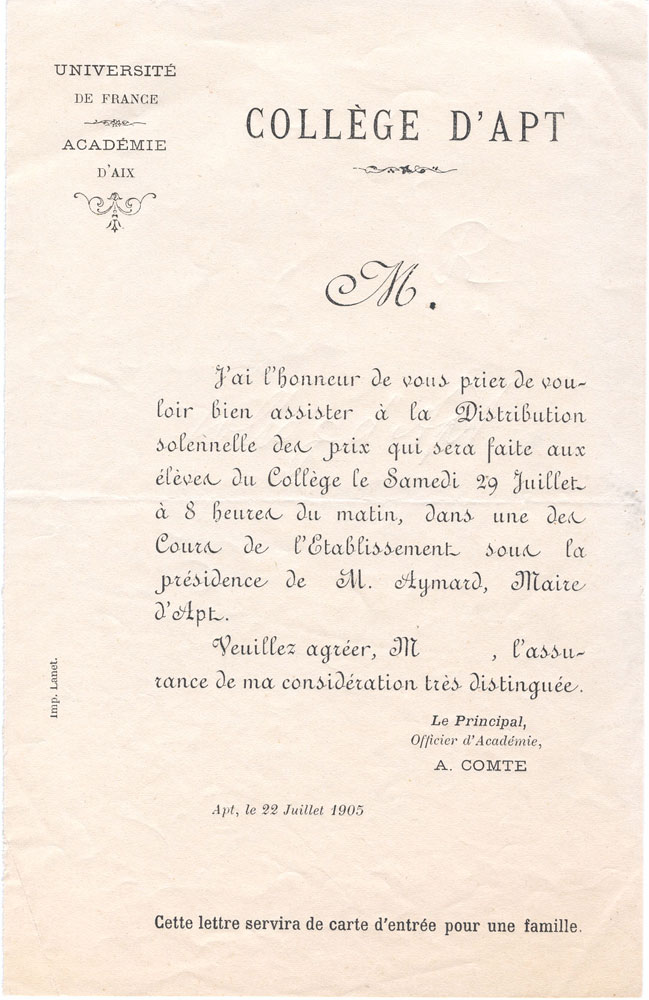 UNIVERSITÉ
DE FRANCE
ACADÉMIE
D'AIX

COLLÈGE D'APT

M.

J'ai l'honneur de vous prier de vouloir bien assister à la Distribution solennelle des prix qui sera faite aux élèves du Collège le Samedi 29 Juillet à 8 heures du matin, dans une des Cours de l'Etablissement sous la présidence de M. Aymard, Maire d'Apt.

Veuillez agréer, M , l'assurance de ma considération très distinguée.

Le Principal,
Officier d'Académie,
A. COMTE

Apt, le 22 Juillet 1905

Imp. Lanet.

Cette lettre servira de carte d'entrée pour une famille.